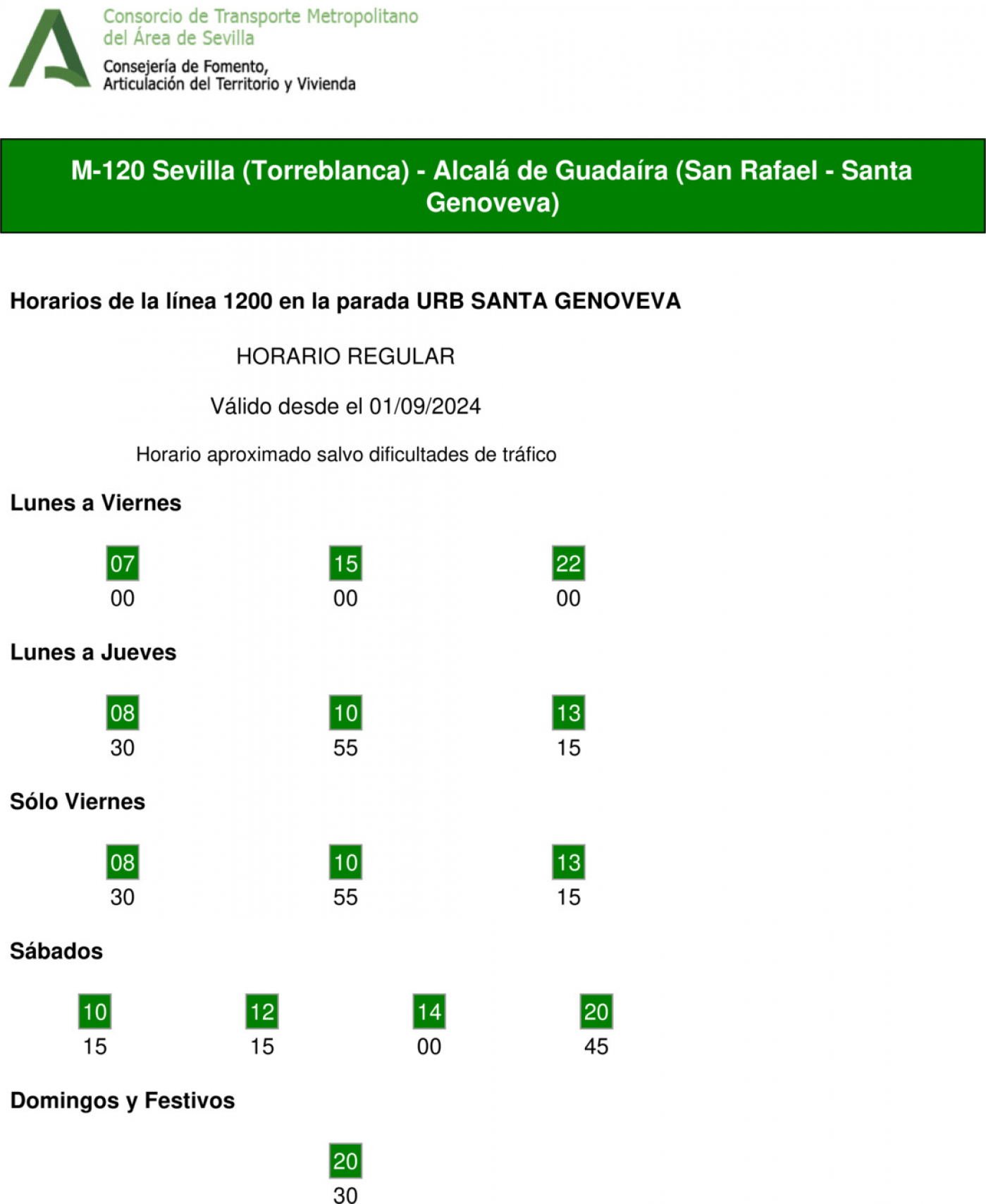 Consorcio de Transporte Metropolitano
del Área de Sevilla
Consejería de Fomento,
Articulación del Territorio y Vivienda

M-120 Sevilla (Torreblanca) - Alcalá de Guadaíra (San Rafael - Santa Genoveva)

Horarios de la línea 1200 en la parada URB SANTA GENOVEVA

HORARIO REGULAR

Válido desde el 01/09/2024

Horario aproximado salvo dificultades de tráfico

Lunes a Viernes

| 07 | 15 | 22 |
|---|---|---|
| 00 | 00 | 00 |

Lunes a Jueves

| 08 | 10 | 13 |
|---|---|---|
| 30 | 55 | 15 |

Sólo Viernes

| 08 | 10 | 13 |
|---|---|---|
| 30 | 55 | 15 |

Sábados

| 10 | 12 | 14 | 20 |
|---|---|---|---|
| 15 | 15 | 00 | 45 |

Domingos y Festivos

| 20 |
|---|
| 30 |